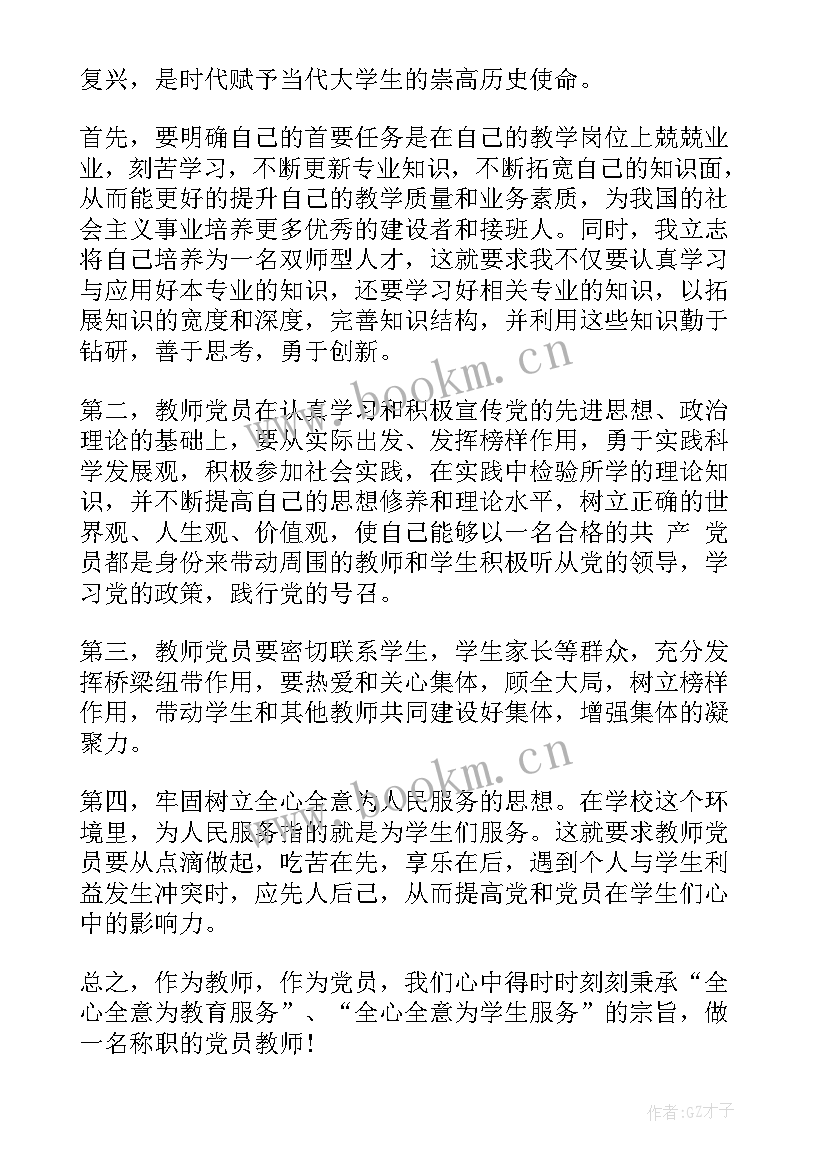 复兴，是时代赋予当代大学生的崇高历史使命。

首先，要明确自己的首要任务是在自己的教学岗位上兢兢业业，刻苦学习，不断更新专业知识，不断拓宽自己的知识面，从而能更好的提升自己的教学质量和业务素质，为我国的社会主义事业培养更多优秀的建设者和接班人。同时，我立志将自己培养为一名双师型人才，这就要求我不仅要认真学习与应用好本专业的知识，还要学习好相关专业的知识，以拓展知识的宽度和深度，完善知识结构，并利用这些知识勤于钻研，善于思考，勇于创新。

www.bookm.cn

第二，教师党员在认真学习和积极宣传党的先进思想、政治理论的基础上，要从实际出发、发挥榜样作用，勇于实践科学发展观，积极参加社会实践，在实践中检验所学的理论知识，并不断提高自己的思想修养和理论水平，树立正确的世界观、人生观、价值观，使自己能够以一名合格的共 产 党员都是身份来带动周围的教师和学生积极听从党的领导，学习党的政策，践行党的号召。

第三，教师党员要密切联系学生，学生家长等群众，充分发挥桥梁纽带作用，要热爱和关心集体，顾全大局，树立榜样作用，带动学生和其他教师共同建设好集体，增强集体的凝聚力。

www.bookm.cn

第四，牢固树立全心全意为人民服务的思想。在学校这个环境里，为人民服务指的就是为学生们服务。这就要求教师党员要从点滴做起，吃苦在先，享乐在后，遇到个人与学生利益发生冲突时，应先人后己，从而提高党和党员在学生们心中的影响力。

总之，作为教师，作为党员，我们心中得时时刻刻秉承“全心全意为教育服务”、“全心全意为学生服务”的宗旨，做一名称职的党员教师！

作者:GZ才子